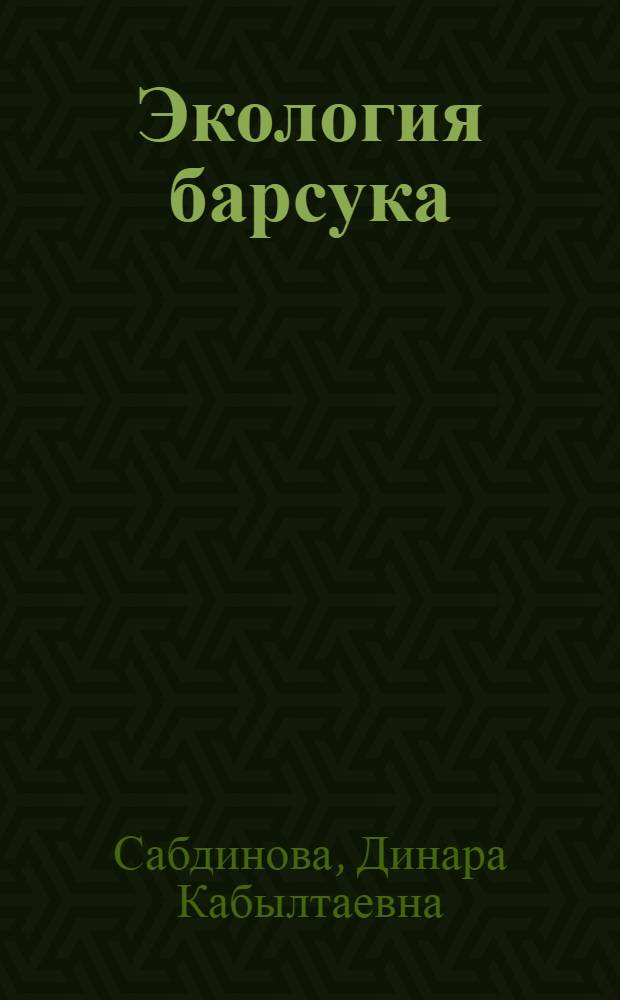 Экология барсука

Сабдинова, Динара Кабылтаевна